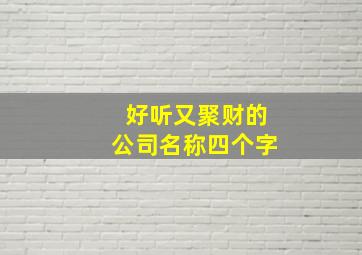 好听又聚财的
公司名称四个字